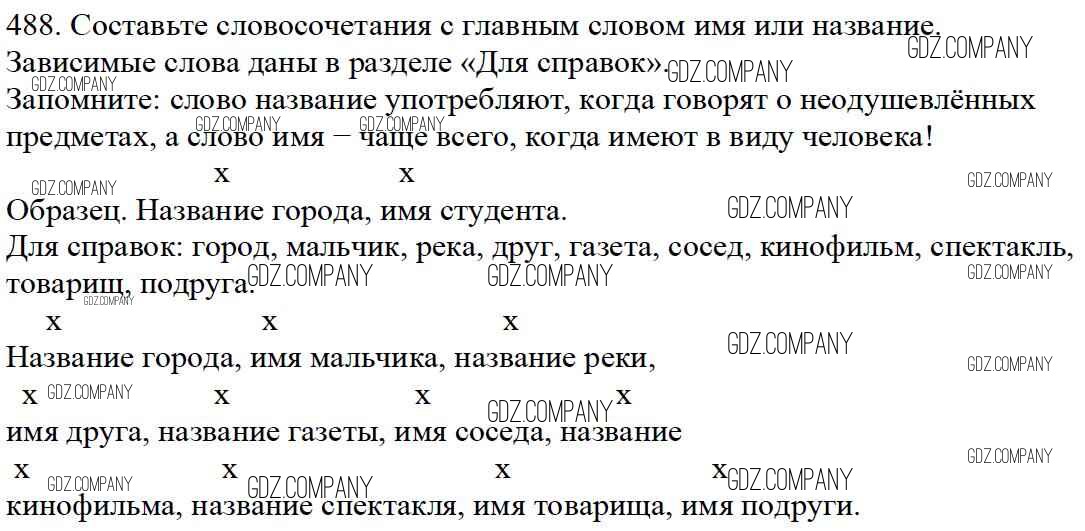 488. Составьте словосочетания с главным словом имя или название. Зависимые слова даны в разделе «Для справок».

Запомните: слово название употребляют, когда говорят о неодушевлённых предметах, а слово имя – чаще всего, когда имеют в виду человека!

x x
Образец. Название города, имя студента.

Для справок: город, мальчик, река, друг, газета, сосед, кинофильм, спектакль, товарищ, подруга.

x x x
Название города, имя мальчика, название реки,
x x x x
имя друга, название газеты, имя соседа, название
x x x x
кинофильма, название спектакля, имя товарища, имя подруги.

GDZ.COMPANY